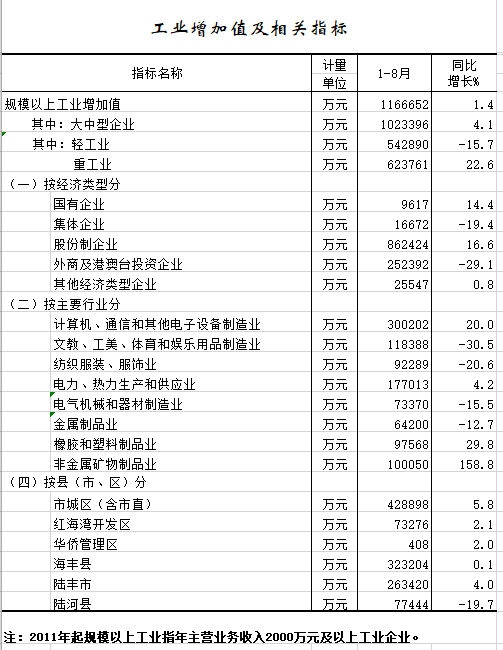 工业增加值及相关指标

| 指标名称 | 计量单位 | 1-8月 | 同比增长% |
|---|---|---|---|
| 规模以上工业增加值 | 万元 | 1166652 | 1.4 |
| 其中：大中型企业 | 万元 | 1023396 | 4.1 |
| 其中：轻工业 | 万元 | 542890 | -15.7 |
| 重工业 | 万元 | 623761 | 22.6 |
| （一）按经济类型分 | | | |
| 国有企业 | 万元 | 9617 | 14.4 |
| 集体企业 | 万元 | 16672 | -19.4 |
| 股份制企业 | 万元 | 862424 | 16.6 |
| 外商及港澳台投资企业 | 万元 | 252392 | -29.1 |
| 其他经济类型企业 | 万元 | 25547 | 0.8 |
| （二）按主要行业分 | | | |
| 计算机、通信和其他电子设备制造业 | 万元 | 300202 | 20.0 |
| 文教、工美、体育和娱乐用品制造业 | 万元 | 118388 | -30.5 |
| 纺织服装、服饰业 | 万元 | 92289 | -20.6 |
| 电力、热力生产和供应业 | 万元 | 177013 | 4.2 |
| 电气机械和器材制造业 | 万元 | 73370 | -15.5 |
| 金属制品业 | 万元 | 64200 | -12.7 |
| 橡胶和塑料制品业 | 万元 | 97568 | 29.8 |
| 非金属矿物制品业 | 万元 | 100050 | 158.8 |
| （四）按县（市、区）分 | | | |
| 市城区（含市直） | 万元 | 428898 | 5.8 |
| 红海湾开发区 | 万元 | 73276 | 2.1 |
| 华侨管理区 | 万元 | 408 | 2.0 |
| 海丰县 | 万元 | 323204 | 0.1 |
| 陆丰市 | 万元 | 263420 | 4.0 |
| 陆河县 | 万元 | 77444 | -19.7 |

注：2011年起规模以上工业指年主营业务收入2000万元及以上工业企业。